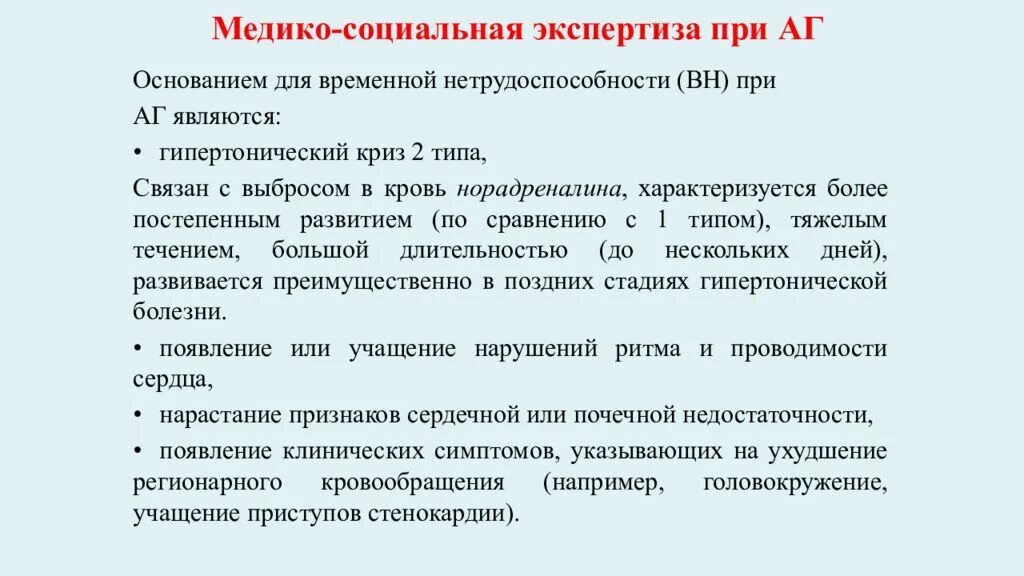 Медико-социальная экспертиза при АГ

Основанием для временной нетрудоспособности (ВН) при АГ являются:

• гипертонический криз 2 типа,

Связан с выбросом в кровь норадреналина, характеризуется более постепенным развитием (по сравнению с 1 типом), тяжелым течением, большой длительностью (до нескольких дней), развивается преимущественно в поздних стадиях гипертонической болезни.

• появление или учащение нарушений ритма и проводимости сердца,

• нарастание признаков сердечной или почечной недостаточности,

• появление клинических симптомов, указывающих на ухудшение регионарного кровообращения (например, головокружение, учащение приступов стенокардии).